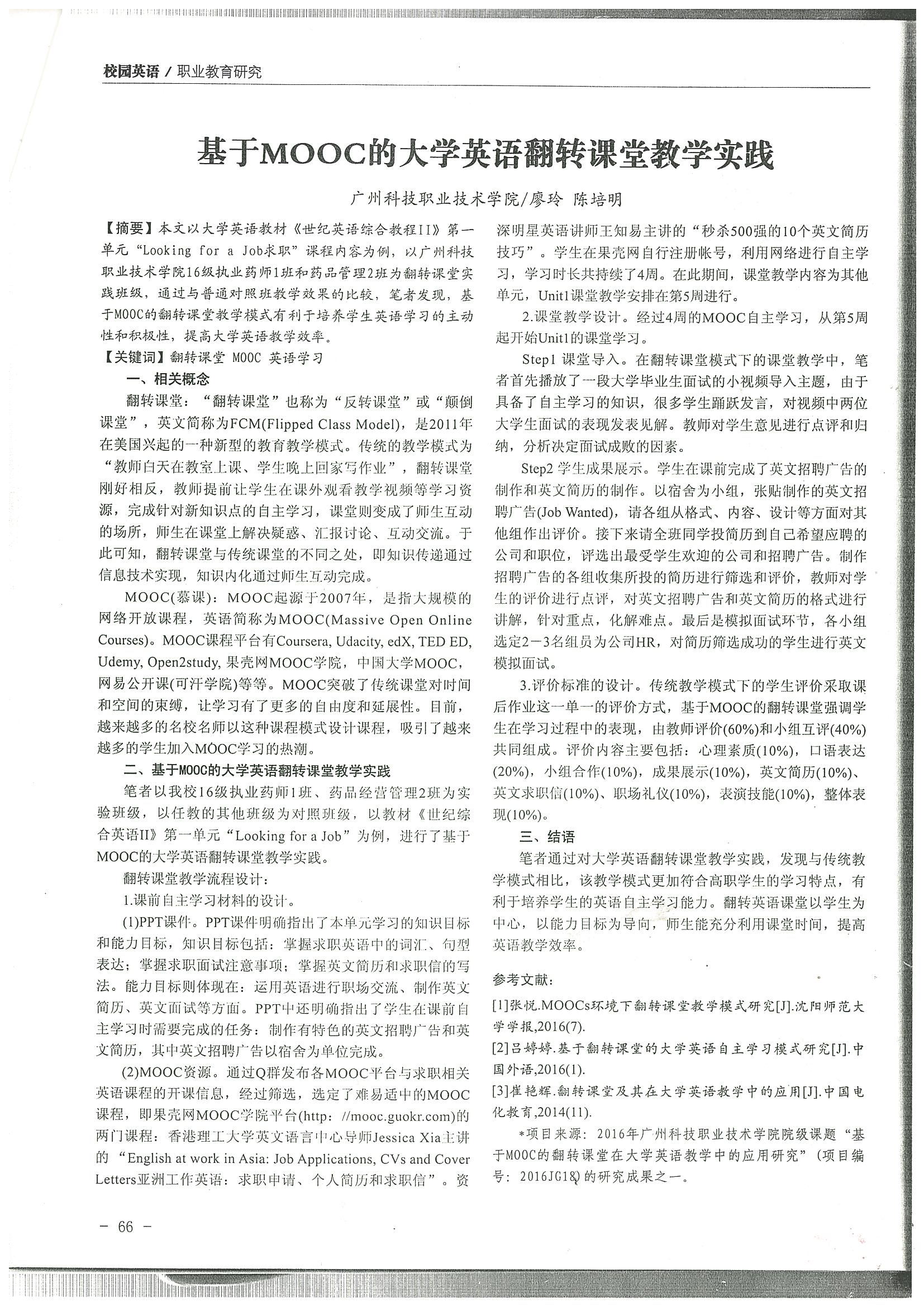 校园英语 / 职业教育研究

基于MOOC的大学英语翻转课堂教学实践

广州科技职业技术学院/廖玲 陈培明

【摘要】本文以大学英语教材《世纪英语综合教程II》第一单元“Looking for a Job求职”课程内容为例，以广州科技职业技术学院16级执业药师1班和药品管理2班为翻转课堂实践班级，通过与普通对照班教学效果的比较，笔者发现，基于MOOC的翻转课堂教学模式有利于培养学生英语学习的主动性和积极性，提高大学英语教学效率。

【关键词】翻转课堂 MOOC 英语学习

一、相关概念

翻转课堂：“翻转课堂”也称为“反转课堂”或“颠倒课堂”，英文简称为FCM(Flipped Class Model)，是2011年在美国兴起的一种新型的教育教学模式。传统的教学模式为“教师白天在教室上课、学生晚上回家写作业”，翻转课堂刚好相反，教师提前让学生在课外观看教学视频等学习资源，完成针对新知识点的自主学习，课堂则变成了师生互动的场所，师生在课堂上解决疑惑、汇报讨论、互动交流。于此可知，翻转课堂与传统课堂的不同之处，即知识传递通过信息技术实现，知识内化通过师生互动完成。

MOOC(慕课)：MOOC起源于2007年，是指大规模的网络开放课程，英语简称为MOOC(Massive Open Online Courses)。MOOC课程平台有Coursera, Udacity, edX, TED ED, Udemy, Open2study, 果壳网MOOC学院，中国大学MOOC，网易公开课(可汗学院)等等。MOOC突破了传统课堂对时间和空间的束缚，让学习有了更多的自由度和延展性。目前，越来越多的名校名师以这种课程模式设计课程，吸引了越来越多的学生加入MOOC学习的热潮。

二、基于MOOC的大学英语翻转课堂教学实践

笔者以我校16级执业药师1班、药品经营管理2班为实验班级，以任教的其他班级为对照班级，以教材《世纪综合英语II》第一单元“Looking for a Job”为例，进行了基于MOOC的大学英语翻转课堂教学实践。

翻转课堂教学流程设计：

1.课前自主学习材料的设计。

(1)PPT课件。PPT课件明确指出了本单元学习的知识目标和能力目标，知识目标包括：掌握求职英语中的词汇、句型表达；掌握求职面试注意事项；掌握英文简历和求职信的写法。能力目标则体现在：运用英语进行职场交流、制作英文简历、英文面试等方面。PPT中还明确指出了学生在课前自主学习时需要完成的任务：制作有特色的英文招聘广告和英文简历，其中英文招聘广告以宿舍为单位完成。

(2)MOOC资源。通过Q群发布各MOOC平台与求职相关英语课程的开课信息，经过筛选，选定了难易适中的MOOC课程，即果壳网MOOC学院平台(http: //mooc.guokr.com)的两门课程：香港理工大学英文语言中心导师Jessica Xia主讲的“English at work in Asia: Job Applications, CVs and Cover Letters亚洲工作英语：求职申请、个人简历和求职信”。资深明星英语讲师王知易主讲的“秒杀500强的10个英文简历技巧”。学生在果壳网自行注册帐号，利用网络进行自主学习，学习时长共持续了4周。在此期间，课堂教学内容为其他单元，Unit1课堂教学安排在第5周进行。

2.课堂教学设计。经过4周的MOOC自主学习，从第5周起开始Unit1的课堂学习。

Step1 课堂导入。在翻转课堂模式下的课堂教学中，笔者首先播放了一段大学毕业生面试的小视频导入主题，由于具备了自主学习的知识，很多学生踊跃发言，对视频中两位大学生面试的表现发表见解。教师对学生意见进行点评和归纳，分析决定面试成败的因素。

Step2 学生成果展示。学生在课前完成了英文招聘广告的制作和英文简历的制作。以宿舍为小组，张贴制作的英文招聘广告(Job Wanted)，请各组从格式、内容、设计等方面对其他组作出评价。接下来请全班同学投简历到自己希望应聘的公司和职位，评选出最受学生欢迎的公司和招聘广告。制作招聘广告的各组收集所投的简历进行筛选和评价，教师对学生的评价进行点评，对英文招聘广告和英文简历的格式进行讲解，针对重点，化解难点。最后是模拟面试环节，各小组选定2－3名组员为公司HR，对简历筛选成功的学生进行英文模拟面试。

3.评价标准的设计。传统教学模式下的学生评价采取课后作业这一单一的评价方式，基于MOOC的翻转课堂强调学生在学习过程中的表现，由教师评价(60%)和小组互评(40%)共同组成。评价内容主要包括：心理素质(10%)，口语表达(20%)，小组合作(10%)，成果展示(10%)，英文简历(10%)、英文求职信(10%)、职场礼仪(10%)，表演技能(10%)，整体表现(10%)。

三、结语

笔者通过对大学英语翻转课堂教学实践，发现与传统教学模式相比，该教学模式更加符合高职学生的学习特点，有利于培养学生的英语自主学习能力。翻转英语课堂以学生为中心，以能力目标为导向，师生能充分利用课堂时间，提高英语教学效率。

参考文献：

[1]张悦.MOOCs环境下翻转课堂教学模式研究[J].沈阳师范大学学报,2016(7).

[2]吕婷婷.基于翻转课堂的大学英语自主学习模式研究[J].中国外语,2016(1).

[3]崔艳辉.翻转课堂及其在大学英语教学中的应用[J].中国电化教育,2014(11).

*项目来源：2016年广州科技职业技术学院院级课题“基于MOOC的翻转课堂在大学英语教学中的应用研究”(项目编号：2016JG18)的研究成果之一。

－ 66 －